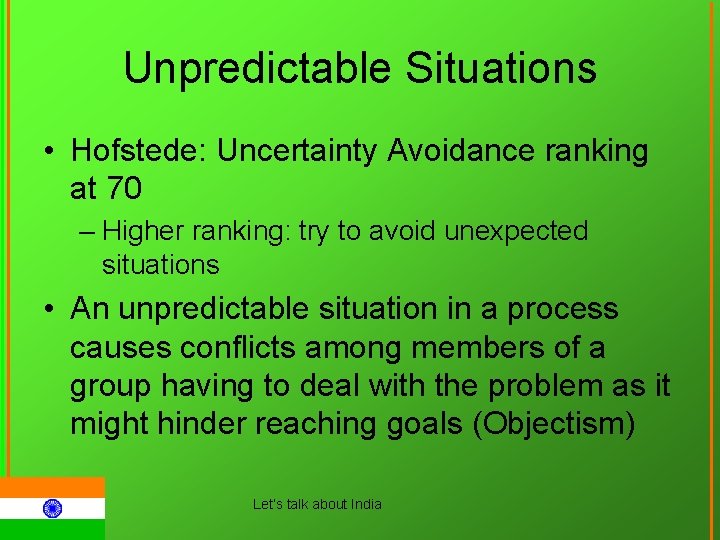 Unpredictable Situations

• Hofstede: Uncertainty Avoidance ranking at 70

– Higher ranking: try to avoid unexpected situations

• An unpredictable situation in a process causes conflicts among members of a group having to deal with the problem as it might hinder reaching goals (Objectism)

Let's talk about India